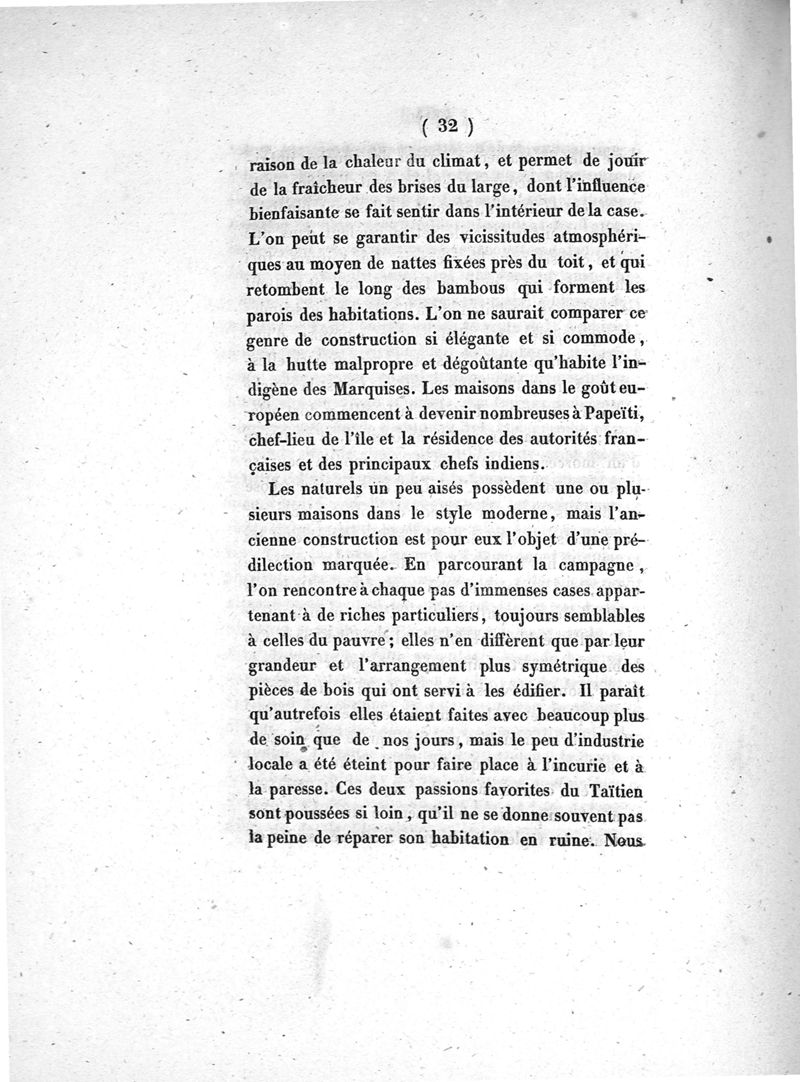 ( 32 )

raison de la chaleur du climat, et permet de jouir de la fraîcheur des brises du large, dont l'influence bienfaisante se fait sentir dans l'intérieur de la case. L'on peut se garantir des vicissitudes atmosphériques au moyen de nattes fixées près du toit, et qui retombent le long des bambous qui forment les parois des habitations. L'on ne saurait comparer ce genre de construction si élégante et si commode, à la hutte malpropre et dégoûtante qu'habite l'indigène des Marquises. Les maisons dans le goût européen commencent à devenir nombreuses à Papeïti, chef-lieu de l'île et la résidence des autorités françaises et des principaux chefs indiens.

Les naturels un peu aisés possèdent une ou plusieurs maisons dans le style moderne, mais l'ancienne construction est pour eux l'objet d'une prédilection marquée. En parcourant la campagne, l'on rencontre à chaque pas d'immenses cases appartenant à de riches particuliers, toujours semblables à celles du pauvre; elles n'en diffèrent que par leur grandeur et l'arrangement plus symétrique des pièces de bois qui ont servi à les édifier. Il paraît qu'autrefois elles étaient faites avec beaucoup plus de soin que de nos jours, mais le peu d'industrie locale a été éteint pour faire place à l'incurie et à la paresse. Ces deux passions favorites du Taïtien sont poussées si loin, qu'il ne se donne souvent pas la peine de réparer son habitation en ruine. Nous